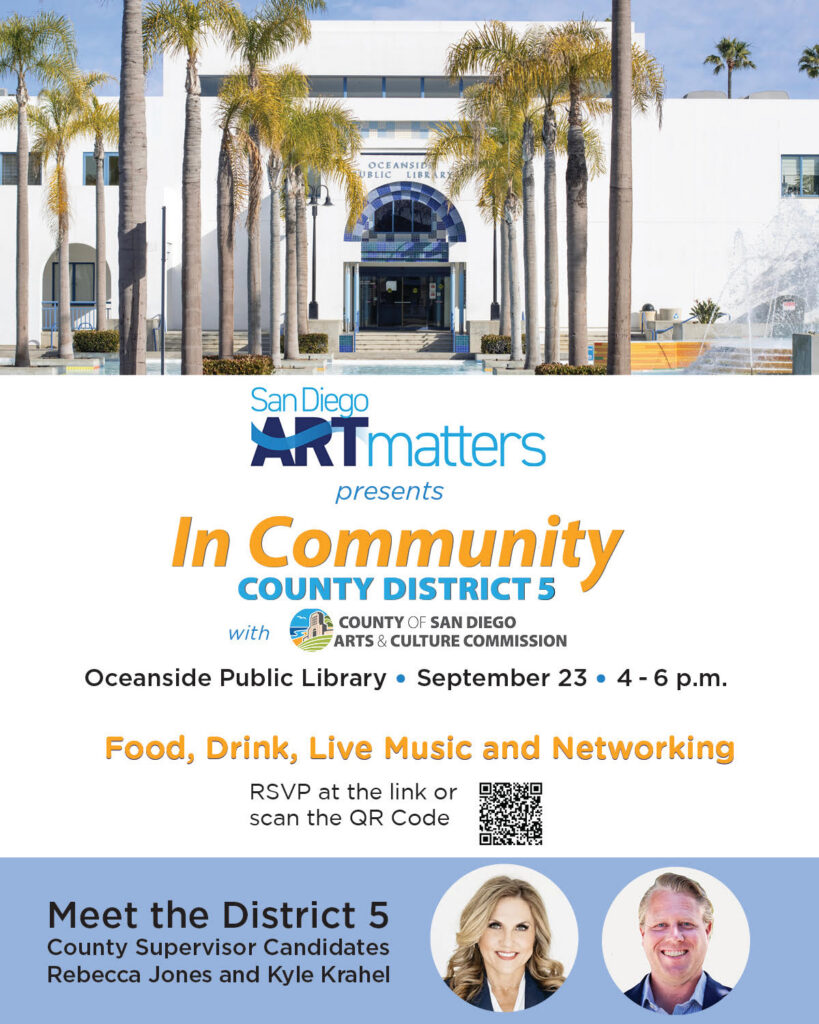 OCEANSIDE
PUBLIC LIBRARY

San Diego
ARTmatters
presents

In Community
COUNTY DISTRICT 5

with COUNTY OF SAN DIEGO
ARTS & CULTURE COMMISSION

Oceanside Public Library • September 23 • 4 - 6 p.m.

Food, Drink, Live Music and Networking

RSVP at the link or
scan the QR Code

Meet the District 5
County Supervisor Candidates
Rebecca Jones and Kyle Krahel